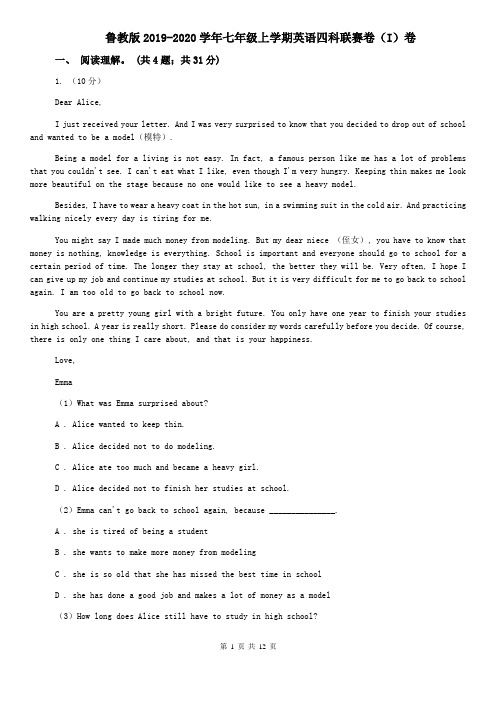 鲁教版 2019-2020 学年七年级上学期英语四科联赛卷（I）卷

一、 阅读理解。（共 4 题；共 31 分）

1. （10 分）

Dear Alice,

I just received your letter. And I was very surprised to know that you decided to drop out of school and wanted to be a model（模特）.

Being a model for a living is not easy. In fact, a famous person like me has a lot of problems that you couldn't see. I can't eat what I like, even though I'm very hungry. Keeping thin makes me look more beautiful on the stage because no one would like to see a heavy model.

Besides, I have to wear a heavy coat in the hot sun, in a swimming suit in the cold air. And practicing walking nicely every day is tiring for me.

You might say I made much money from modeling. But my dear niece （侄女）, you have to know that money is nothing, knowledge is everything. School is important and everyone should go to school for a certain period of time. The longer they stay at school, the better they will be. Very often, I hope I can give up my job and continue my studies at school. But it is very difficult for me to go back to school again. I am too old to go back to school now.

You are a pretty young girl with a bright future. You only have one year to finish your studies in high school. A year is really short. Please do consider my words carefully before you decide. Of course, there is only one thing I care about, and that is your happiness.

Love,

Emma

（1）What was Emma surprised about?

A . Alice wanted to keep thin.

B . Alice decided not to do modeling.

C . Alice ate too much and became a heavy girl.

D . Alice decided not to finish her studies at school.

（2）Emma can't go back to school again, because ________________.

A . she is tired of being a student

B . she wants to make more money from modeling

C . she is so old that she has missed the best time in school

D . she has done a good job and makes a lot of money as a model

（3）How long does Alice still have to study in high school?

第 1 页 共 12 页